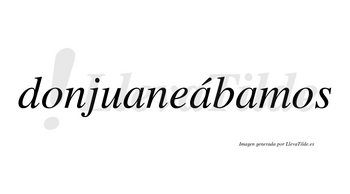 donjuaneábamos

LlevaTilde

Imagen generada por LlevaTilde.es